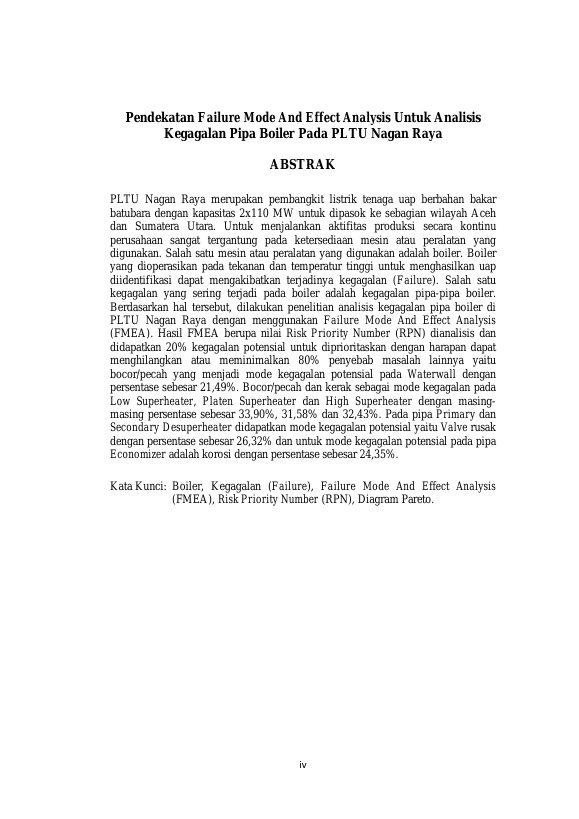 Pendekatan Failure Mode And Effect Analysis Untuk Analisis Kegagalan Pipa Boiler Pada PLTU Nagan Raya

ABSTRAK

PLTU Nagan Raya merupakan pembangkit listrik tenaga uap berbahan bakar batubara dengan kapasitas 2x110 MW untuk dipasok ke sebagian wilayah Aceh dan Sumatera Utara. Untuk menjalankan aktifitas produksi secara kontinu perusahaan sangat tergantung pada ketersediaan mesin atau peralatan yang digunakan. Salah satu mesin atau peralatan yang digunakan adalah boiler. Boiler yang dioperasikan pada tekanan dan temperatur tinggi untuk menghasilkan uap diidentifikasi dapat mengakibatkan terjadinya kegagalan (Failure). Salah satu kegagalan yang sering terjadi pada boiler adalah kegagalan pipa-pipa boiler. Berdasarkan hal tersebut, dilakukan penelitian analisis kegagalan pipa boiler di PLTU Nagan Raya dengan menggunakan Failure Mode And Effect Analysis (FMEA). Hasil FMEA berupa nilai Risk Priority Number (RPN) dianalisis dan didapatkan 20% kegagalan potensial untuk diprioritaskan dengan harapan dapat menghilangkan atau meminimalkan 80% penyebab masalah lainnya yaitu bocor/pecah yang menjadi mode kegagalan potensial pada Waterwall dengan persentase sebesar 21,49%. Bocor/pecah dan kerak sebagai mode kegagalan pada Low Superheater, Platen Superheater dan High Superheater dengan masing-masing persentase sebesar 33,90%, 31,58% dan 32,43%. Pada pipa Primary dan Secondary Desuperheater didapatkan mode kegagalan potensial yaitu Valve rusak dengan persentase sebesar 26,32% dan untuk mode kegagalan potensial pada pipa Economizer adalah korosi dengan persentase sebesar 24,35%.

Kata Kunci: Boiler, Kegagalan (Failure), Failure Mode And Effect Analysis (FMEA), Risk Priority Number (RPN), Diagram Pareto.

iv